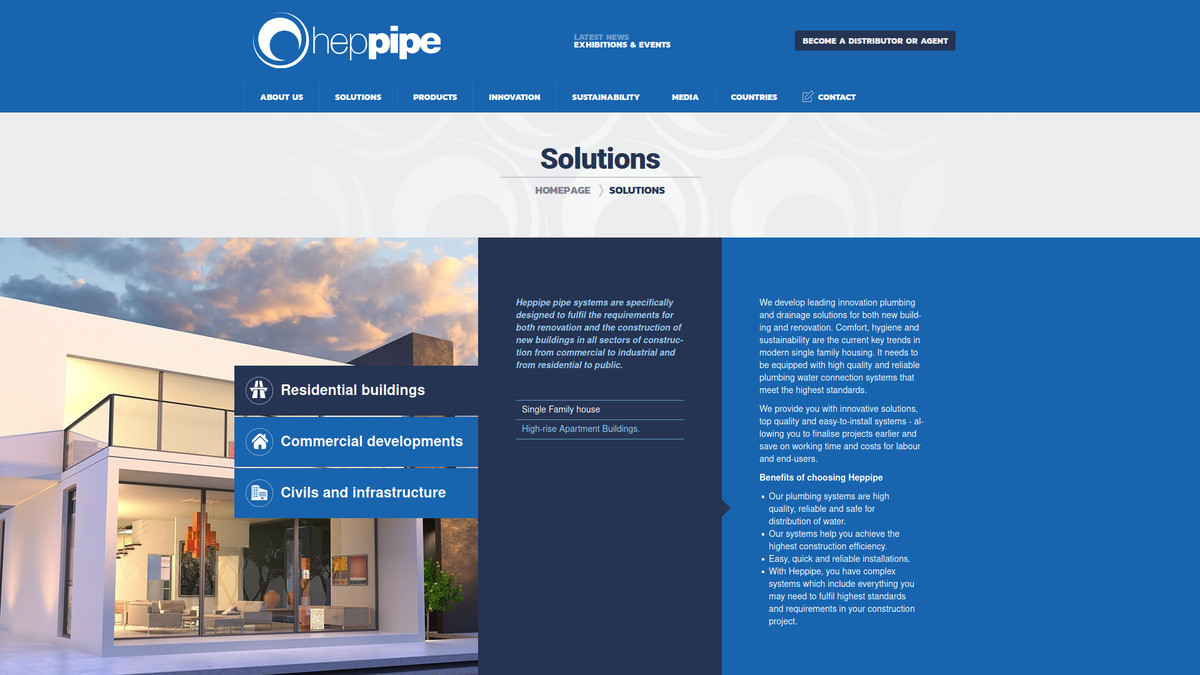 heppipe

LATEST NEWS
EXHIBITIONS & EVENTS

BECOME A DISTRIBUTOR OR AGENT

ABOUT US SOLUTIONS PRODUCTS INNOVATION SUSTAINABILITY MEDIA COUNTRIES CONTACT

Solutions

HOMEPAGE 〉 SOLUTIONS

Residential buildings

Commercial developments

Civils and infrastructure

Heppipe pipe systems are specifically designed to fulfil the requirements for both renovation and the construction of new buildings in all sectors of construction from commercial to industrial and from residential to public.

Single Family house

High-rise Apartment Buildings.

We develop leading innovation plumbing and drainage solutions for both new building and renovation. Comfort, hygiene and sustainability are the current key trends in modern single family housing. It needs to be equipped with high quality and reliable plumbing water connection systems that meet the highest standards.

We provide you with innovative solutions, top quality and easy-to-install systems - allowing you to finalise projects earlier and save on working time and costs for labour and end-users.

Benefits of choosing Heppipe

• Our plumbing systems are high quality, reliable and safe for distribution of water.
• Our systems help you achieve the highest construction efficiency.
• Easy, quick and reliable installations.
• With Heppipe, you have complex systems which include everything you may need to fulfil highest standards and requirements in your construction project.